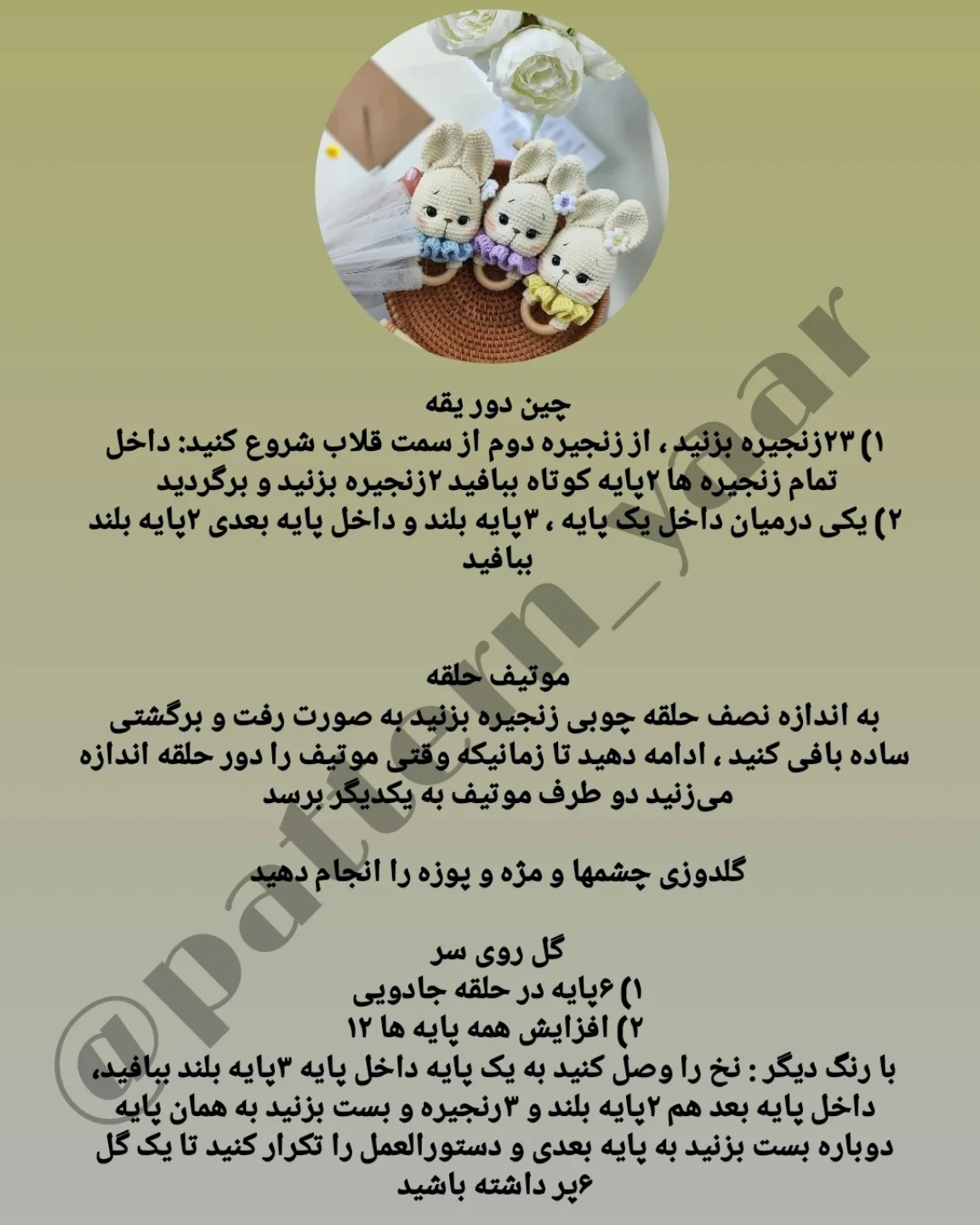 چین دور یقه
۱) ۲۳زنجیره بزنید ، از زنجیره دوم از سمت قلاب شروع کنید: داخل تمام زنجیره ها ۲پایه کوتاه ببافید ۲زنجیره بزنید و برگردید
۲) یکی درمیان داخل یک پایه ، ۳پایه بلند و داخل پایه بعدی ۲پایه بلند ببافید

موتیف حلقه
به اندازه نصف حلقه چوبی زنجیره بزنید به صورت رفت و برگشتی ساده بافی کنید ، ادامه دهید تا زمانیکه وقتی موتیف را دور حلقه اندازه می‌زنید دو طرف موتیف به یکدیگر برسد

گلدوزی چشمها و مژه و پوزه را انجام دهید

گل روی سر
۱) ۶پایه در حلقه جادویی
۲) افزایش همه پایه ها ۱۲
با رنگ دیگر : نخ را وصل کنید به یک پایه داخل پایه ۳پایه بلند ببافید، داخل پایه بعد هم ۲پایه بلند و ۳زنجیره و بست بزنید به همان پایه دوباره بست بزنید به پایه بعدی و دستورالعمل را تکرار کنید تا یک گل ۶پر داشته باشید

@pattern_yaar